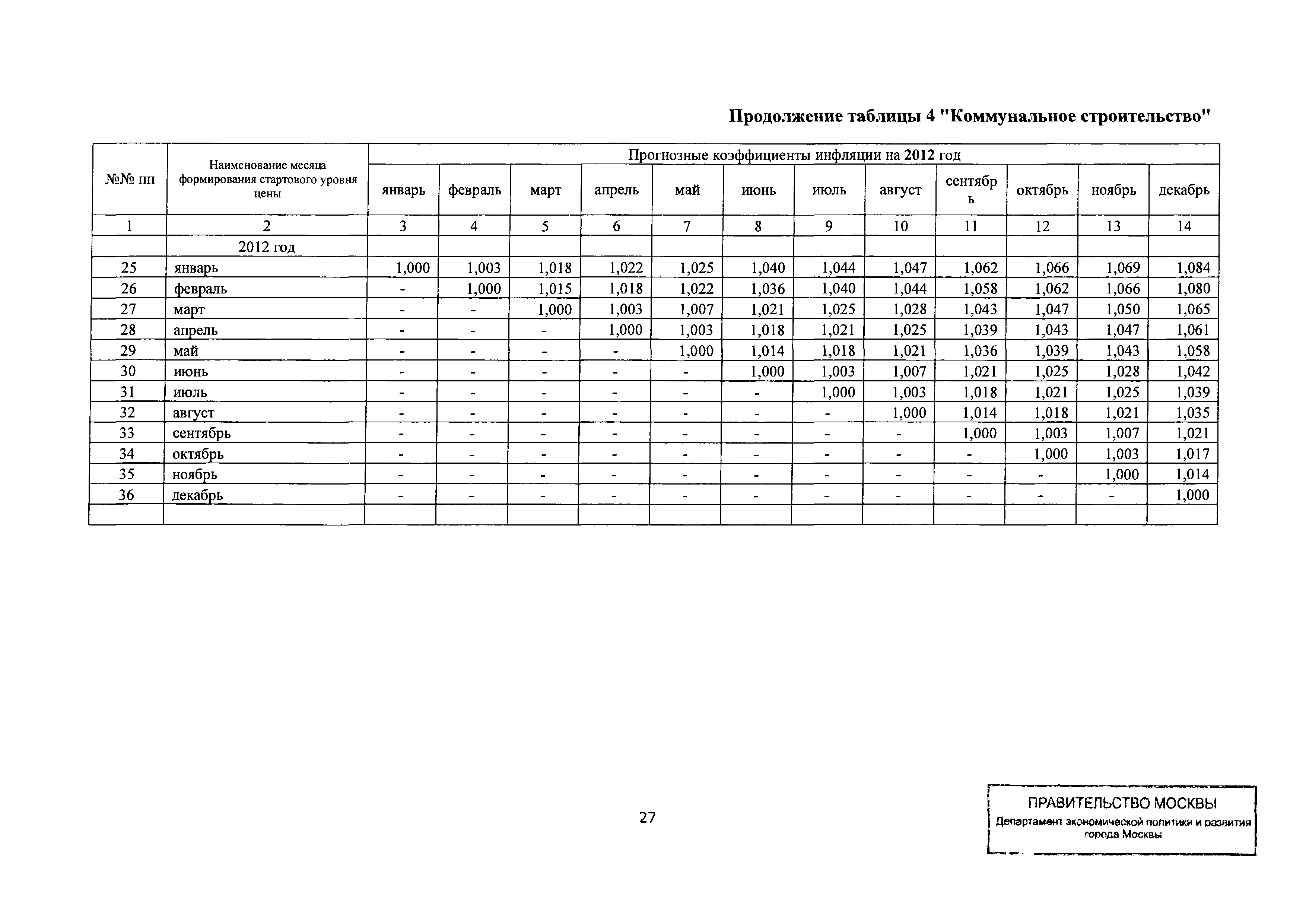 Продолжение таблицы 4 "Коммунальное строительство"

| №№ пп | Наименование месяца формирования стартового уровня цены | Прогнозные коэффициенты инфляции на 2012 год | | | | | | | | | | | |
|---|---|---|---|---|---|---|---|---|---|---|---|---|---|
| | | январь | февраль | март | апрель | май | июнь | июль | август | сентябрь | октябрь | ноябрь | декабрь |
| 1 | 2 | 3 | 4 | 5 | 6 | 7 | 8 | 9 | 10 | 11 | 12 | 13 | 14 |
| | 2012 год | | | | | | | | | | | | |
| 25 | январь | 1,000 | 1,003 | 1,018 | 1,022 | 1,025 | 1,040 | 1,044 | 1,047 | 1,062 | 1,066 | 1,069 | 1,084 |
| 26 | февраль | - | 1,000 | 1,015 | 1,018 | 1,022 | 1,036 | 1,040 | 1,044 | 1,058 | 1,062 | 1,066 | 1,080 |
| 27 | март | - | - | 1,000 | 1,003 | 1,007 | 1,021 | 1,025 | 1,028 | 1,043 | 1,047 | 1,050 | 1,065 |
| 28 | апрель | - | - | - | 1,000 | 1,003 | 1,018 | 1,021 | 1,025 | 1,039 | 1,043 | 1,047 | 1,061 |
| 29 | май | - | - | - | - | 1,000 | 1,014 | 1,018 | 1,021 | 1,036 | 1,039 | 1,043 | 1,058 |
| 30 | июнь | - | - | - | - | - | 1,000 | 1,003 | 1,007 | 1,021 | 1,025 | 1,028 | 1,042 |
| 31 | июль | - | - | - | - | - | - | 1,000 | 1,003 | 1,018 | 1,021 | 1,025 | 1,039 |
| 32 | август | - | - | - | - | - | - | - | 1,000 | 1,014 | 1,018 | 1,021 | 1,035 |
| 33 | сентябрь | - | - | - | - | - | - | - | - | 1,000 | 1,003 | 1,007 | 1,021 |
| 34 | октябрь | - | - | - | - | - | - | - | - | - | 1,000 | 1,003 | 1,017 |
| 35 | ноябрь | - | - | - | - | - | - | - | - | - | - | 1,000 | 1,014 |
| 36 | декабрь | - | - | - | - | - | - | - | - | - | - | - | 1,000 |
| | | | | | | | | | | | | | |

27

ПРАВИТЕЛЬСТВО МОСКВЫ
Департамент экономической политики и развития города Москвы